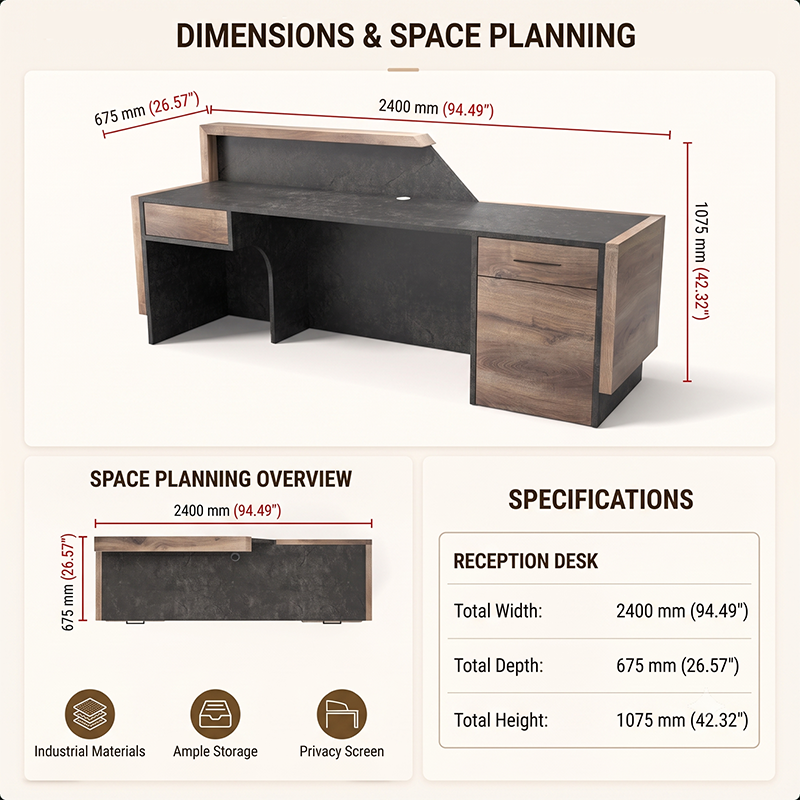 DIMENSIONS & SPACE PLANNING

675 mm (26.57")

2400 mm (94.49")

1075 mm (42.32")

SPACE PLANNING OVERVIEW

2400 mm (94.49")

675 mm (26.57")

Industrial Materials

Ample Storage

Privacy Screen

SPECIFICATIONS

RECEPTION DESK

| Total Width: | 2400 mm (94.49") |
|---|---|
| Total Depth: | 675 mm (26.57") |
| Total Height: | 1075 mm (42.32") |